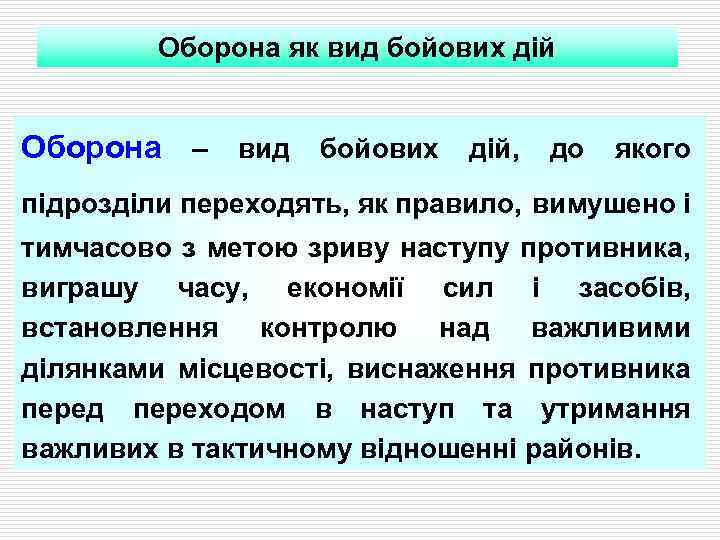 Оборона як вид бойових дій

Оборона – вид бойових дій, до якого підрозділи переходять, як правило, вимушено і тимчасово з метою зриву наступу противника, виграшу часу, економії сил і засобів, встановлення контролю над важливими ділянками місцевості, виснаження противника перед переходом в наступ та утримання важливих в тактичному відношенні районів.